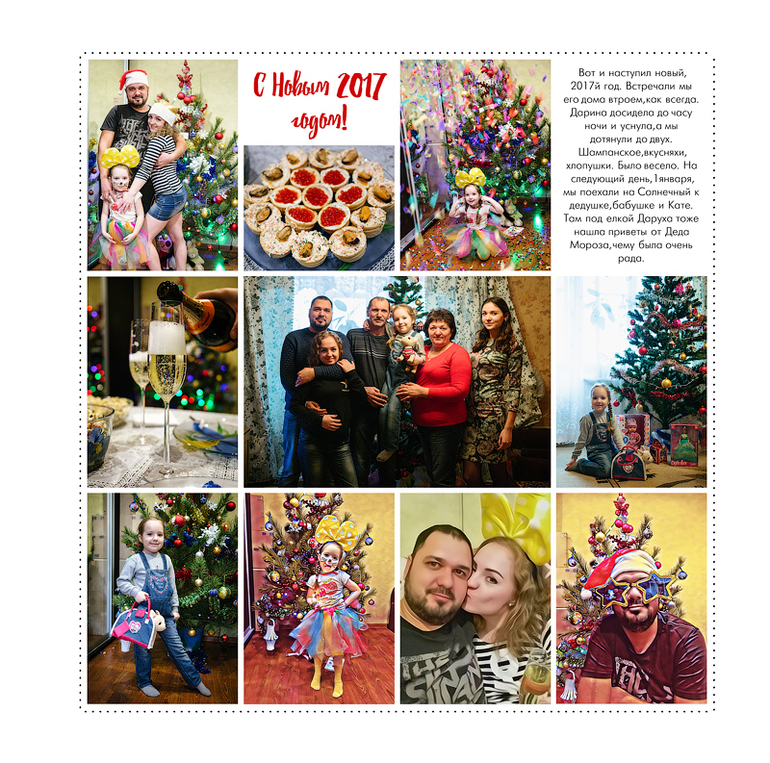 С Новым 2017 годом!

Вот и наступил новый, 2017й год. Встречали мы его дома втроем,как всегда. Дарина досидела до часу ночи и уснула,а мы дотянули до двух. Шампанское,вкусняхи, хлопушки. Было весело. На следующий день,1января, мы поехали на Солнечный к дедушке,бабушке и Кате. Там под елкой Даруха тоже нашла приветы от Деда Мороза,чему была очень рада.